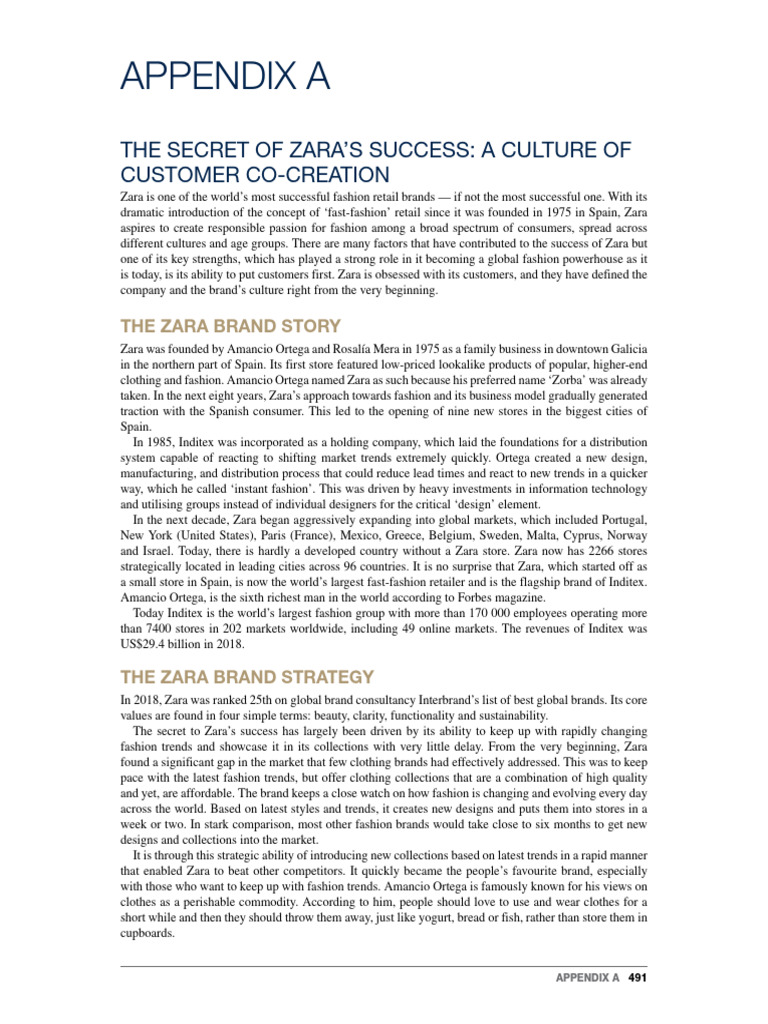 APPENDIX A

THE SECRET OF ZARA'S SUCCESS: A CULTURE OF CUSTOMER CO-CREATION

Zara is one of the world's most successful fashion retail brands — if not the most successful one. With its dramatic introduction of the concept of 'fast-fashion' retail since it was founded in 1975 in Spain, Zara aspires to create responsible passion for fashion among a broad spectrum of consumers, spread across different cultures and age groups. There are many factors that have contributed to the success of Zara but one of its key strengths, which has played a strong role in it becoming a global fashion powerhouse as it is today, is its ability to put customers first. Zara is obsessed with its customers, and they have defined the company and the brand's culture right from the very beginning.

THE ZARA BRAND STORY

Zara was founded by Amancio Ortega and Rosalía Mera in 1975 as a family business in downtown Galicia in the northern part of Spain. Its first store featured low-priced lookalike products of popular, higher-end clothing and fashion. Amancio Ortega named Zara as such because his preferred name 'Zorba' was already taken. In the next eight years, Zara's approach towards fashion and its business model gradually generated traction with the Spanish consumer. This led to the opening of nine new stores in the biggest cities of Spain.

In 1985, Inditex was incorporated as a holding company, which laid the foundations for a distribution system capable of reacting to shifting market trends extremely quickly. Ortega created a new design, manufacturing, and distribution process that could reduce lead times and react to new trends in a quicker way, which he called 'instant fashion'. This was driven by heavy investments in information technology and utilising groups instead of individual designers for the critical 'design' element.

In the next decade, Zara began aggressively expanding into global markets, which included Portugal, New York (United States), Paris (France), Mexico, Greece, Belgium, Sweden, Malta, Cyprus, Norway and Israel. Today, there is hardly a developed country without a Zara store. Zara now has 2266 stores strategically located in leading cities across 96 countries. It is no surprise that Zara, which started off as a small store in Spain, is now the world's largest fast-fashion retailer and is the flagship brand of Inditex. Amancio Ortega, is the sixth richest man in the world according to Forbes magazine.

Today Inditex is the world's largest fashion group with more than 170 000 employees operating more than 7400 stores in 202 markets worldwide, including 49 online markets. The revenues of Inditex was US$29.4 billion in 2018.

THE ZARA BRAND STRATEGY

In 2018, Zara was ranked 25th on global brand consultancy Interbrand's list of best global brands. Its core values are found in four simple terms: beauty, clarity, functionality and sustainability.

The secret to Zara's success has largely been driven by its ability to keep up with rapidly changing fashion trends and showcase it in its collections with very little delay. From the very beginning, Zara found a significant gap in the market that few clothing brands had effectively addressed. This was to keep pace with the latest fashion trends, but offer clothing collections that are a combination of high quality and yet, are affordable. The brand keeps a close watch on how fashion is changing and evolving every day across the world. Based on latest styles and trends, it creates new designs and puts them into stores in a week or two. In stark comparison, most other fashion brands would take close to six months to get new designs and collections into the market.

It is through this strategic ability of introducing new collections based on latest trends in a rapid manner that enabled Zara to beat other competitors. It quickly became the people's favourite brand, especially with those who want to keep up with fashion trends. Amancio Ortega is famously known for his views on clothes as a perishable commodity. According to him, people should love to use and wear clothes for a short while and then they should throw them away, just like yogurt, bread or fish, rather than store them in cupboards.

APPENDIX A 491